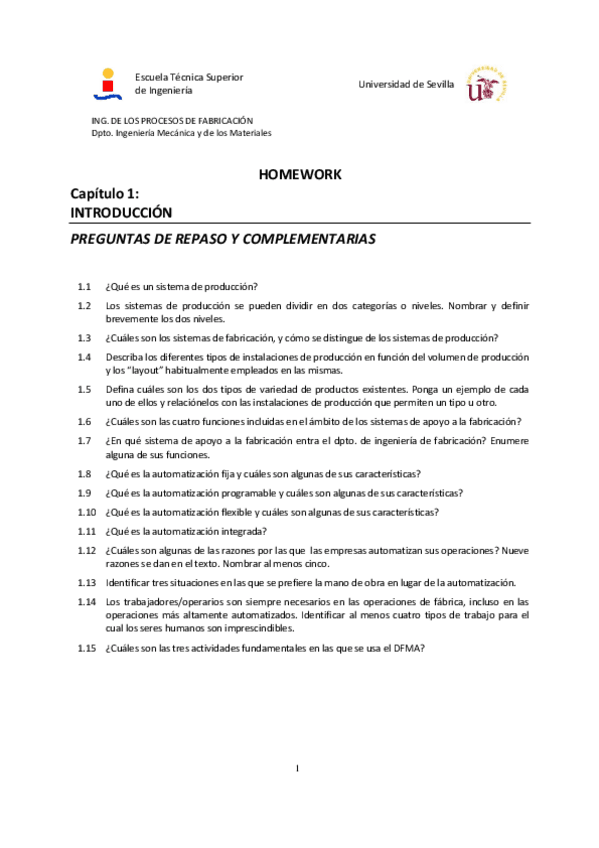 Escuela Técnica Superior de Ingeniería

Universidad de Sevilla

ING. DE LOS PROCESOS DE FABRICACIÓN
Dpto. Ingeniería Mecánica y de los Materiales

HOMEWORK

Capítulo 1:
INTRODUCCIÓN

PREGUNTAS DE REPASO Y COMPLEMENTARIAS

1.1 ¿Qué es un sistema de producción?

1.2 Los sistemas de producción se pueden dividir en dos categorías o niveles. Nombrar y definir brevemente los dos niveles.

1.3 ¿Cuáles son los sistemas de fabricación, y cómo se distingue de los sistemas de producción?

1.4 Describa los diferentes tipos de instalaciones de producción en función del volumen de producción y los "layout" habitualmente empleados en las mismas.

1.5 Defina cuáles son los dos tipos de variedad de productos existentes. Ponga un ejemplo de cada uno de ellos y relaciónelos con las instalaciones de producción que permiten un tipo u otro.

1.6 ¿Cuáles son las cuatro funciones incluidas en el ámbito de los sistemas de apoyo a la fabricación?

1.7 ¿En qué sistema de apoyo a la fabricación entra el dpto. de ingeniería de fabricación? Enumere alguna de sus funciones.

1.8 ¿Qué es la automatización fija y cuáles son algunas de sus características?

1.9 ¿Qué es la automatización programable y cuáles son algunas de sus características?

1.10 ¿Qué es la automatización flexible y cuáles son algunas de sus características?

1.11 ¿Qué es la automatización integrada?

1.12 ¿Cuáles son algunas de las razones por las que las empresas automatizan sus operaciones? Nueve razones se dan en el texto. Nombrar al menos cinco.

1.13 Identificar tres situaciones en las que se prefiere la mano de obra en lugar de la automatización.

1.14 Los trabajadores/operarios son siempre necesarios en las operaciones de fábrica, incluso en las operaciones más altamente automatizados. Identificar al menos cuatro tipos de trabajo para el cual los seres humanos son imprescindibles.

1.15 ¿Cuáles son las tres actividades fundamentales en las que se usa el DFMA?

I